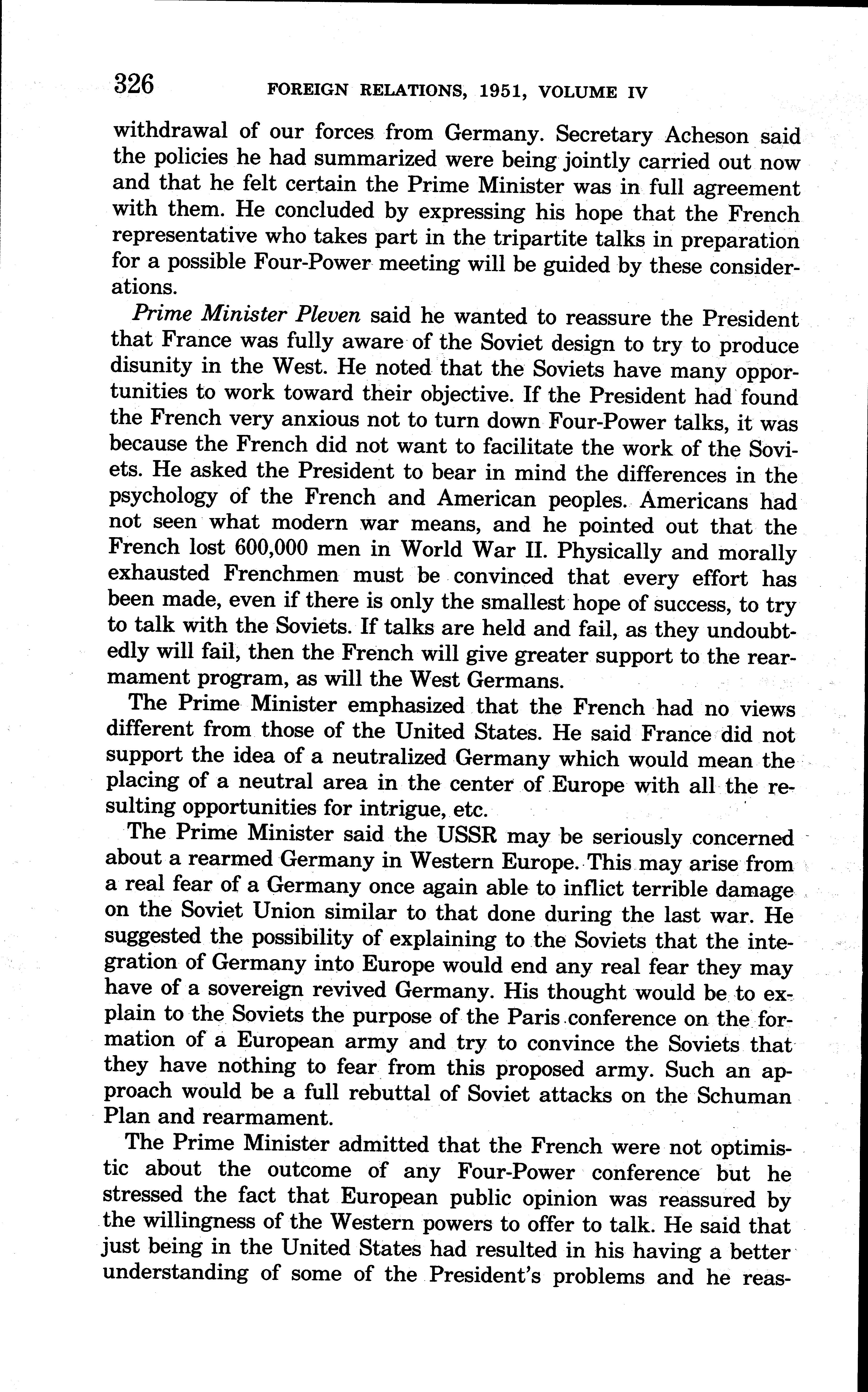 326 FOREIGN RELATIONS, 1951, VOLUME IV

withdrawal of our forces from Germany. Secretary Acheson said the policies he had summarized were being jointly carried out now and that he felt certain the Prime Minister was in full agreement with them. He concluded by expressing his hope that the French representative who takes part in the tripartite talks in preparation for a possible Four-Power meeting will be guided by these considerations.

Prime Minister Pleven said he wanted to reassure the President that France was fully aware of the Soviet design to try to produce disunity in the West. He noted that the Soviets have many opportunities to work toward their objective. If the President had found the French very anxious not to turn down Four-Power talks, it was because the French did not want to facilitate the work of the Soviets. He asked the President to bear in mind the differences in the psychology of the French and American peoples. Americans had not seen what modern war means, and he pointed out that the French lost 600,000 men in World War II. Physically and morally exhausted Frenchmen must be convinced that every effort has been made, even if there is only the smallest hope of success, to try to talk with the Soviets. If talks are held and fail, as they undoubtedly will fail, then the French will give greater support to the rearmament program, as will the West Germans.

The Prime Minister emphasized that the French had no views different from those of the United States. He said France did not support the idea of a neutralized Germany which would mean the placing of a neutral area in the center of Europe with all the resulting opportunities for intrigue, etc.

The Prime Minister said the USSR may be seriously concerned about a rearmed Germany in Western Europe. This may arise from a real fear of a Germany once again able to inflict terrible damage on the Soviet Union similar to that done during the last war. He suggested the possibility of explaining to the Soviets that the integration of Germany into Europe would end any real fear they may have of a sovereign revived Germany. His thought would be to explain to the Soviets the purpose of the Paris conference on the formation of a European army and try to convince the Soviets that they have nothing to fear from this proposed army. Such an approach would be a full rebuttal of Soviet attacks on the Schuman Plan and rearmament.

The Prime Minister admitted that the French were not optimistic about the outcome of any Four-Power conference but he stressed the fact that European public opinion was reassured by the willingness of the Western powers to offer to talk. He said that just being in the United States had resulted in his having a better understanding of some of the President's problems and he reas-